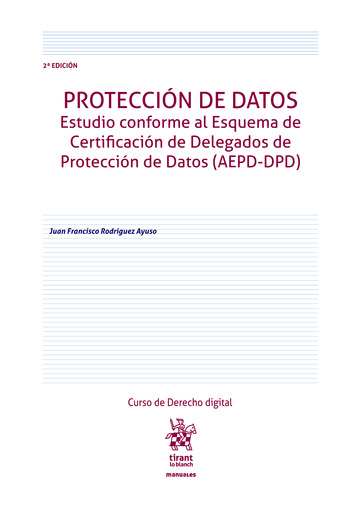 2ª EDICIÓN

PROTECCIÓN DE DATOS
Estudio conforme al Esquema de Certificación de Delegados de Protección de Datos (AEPD-DPD)

Juan Francisco Rodríguez Ayuso

Curso de Derecho digital

tirant lo blanch

manuales